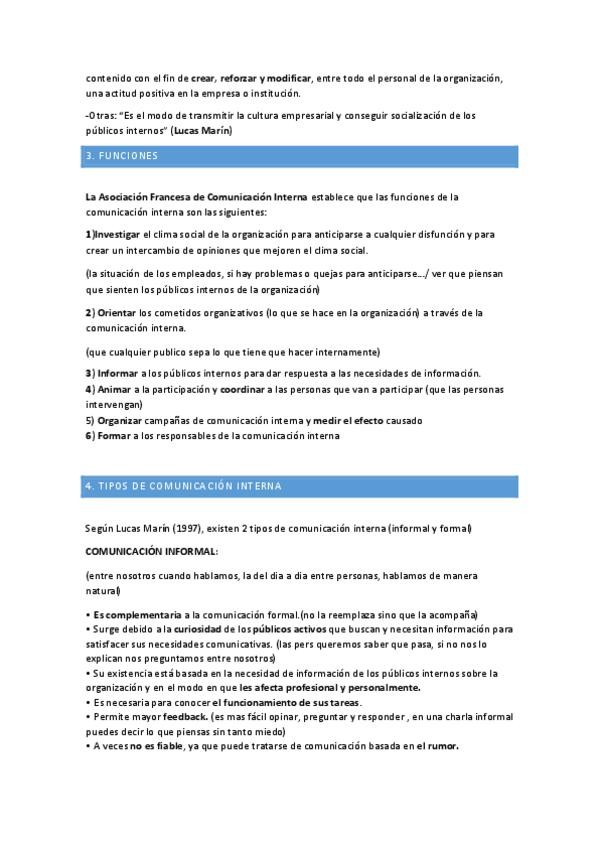 contenido con el fin de crear, reforzar y modificar, entre todo el personal de la organización, una actitud positiva en la empresa o institución.

-Otras: "Es el modo de transmitir la cultura empresarial y conseguir socialización de los públicos internos" (Lucas Marín)

3. FUNCIONES

La Asociación Francesa de Comunicación Interna establece que las funciones de la comunicación interna son las siguientes:

1)Investigar el clima social de la organización para anticiparse a cualquier disfunción y para crear un intercambio de opiniones que mejoren el clima social.

(la situación de los empleados, si hay problemas o quejas para anticiparse…/ ver que piensan que sienten los públicos internos de la organización)

2) Orientar los cometidos organizativos (lo que se hace en la organización) a través de la comunicación interna.

(que cualquier publico sepa lo que tiene que hacer internamente)

3) Informar a los públicos internos para dar respuesta a las necesidades de información.
4) Animar a la participación y coordinar a las personas que van a participar (que las personas intervengan)
5) Organizar campañas de comunicación interna y medir el efecto causado
6) Formar a los responsables de la comunicación interna

4. TIPOS DE COMUNICACIÓN INTERNA

Según Lucas Marín (1997), existen 2 tipos de comunicación interna (informal y formal)

COMUNICACIÓN INFORMAL:

(entre nosotros cuando hablamos, la del dia a dia entre personas, hablamos de manera natural)

• Es complementaria a la comunicación formal.(no la reemplaza sino que la acompaña)
• Surge debido a la curiosidad de los públicos activos que buscan y necesitan información para satisfacer sus necesidades comunicativas. (las pers queremos saber que pasa, si no nos lo explican nos preguntamos entre nosotros)
• Su existencia está basada en la necesidad de información de los públicos internos sobre la organización y en el modo en que les afecta profesional y personalmente.
• Es necesaria para conocer el funcionamiento de sus tareas.
• Permite mayor feedback. (es mas fácil opinar, preguntar y responder , en una charla informal puedes decir lo que piensas sin tanto miedo)
• A veces no es fiable, ya que puede tratarse de comunicación basada en el rumor.